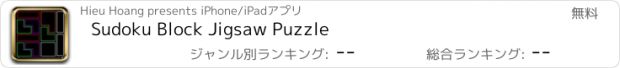 Hieu Hoang presents iPhone/iPadアプリ

無料

Sudoku Block Jigsaw Puzzle

ジャンル別ランキング: --

総合ランキング: --